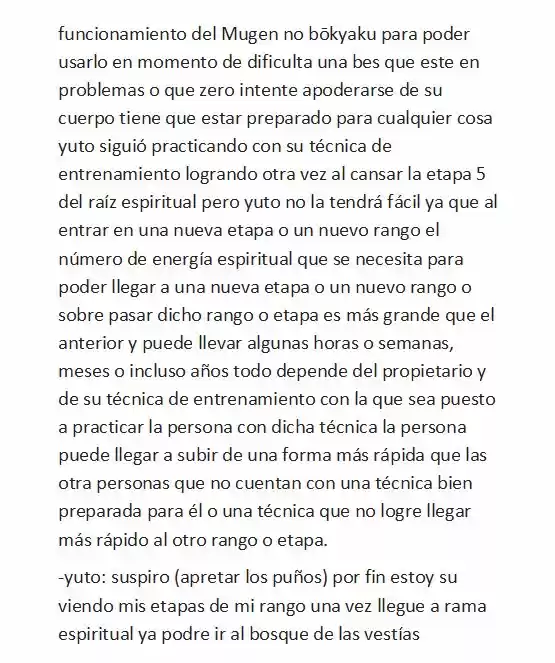 funcionamiento del Mugen no bōkyaku para poder usarlo en momento de dificulta una bes que este en problemas o que zero intente apoderarse de su cuerpo tiene que estar preparado para cualquier cosa yuto siguió practicando con su técnica de entrenamiento logrando otra vez al cansar la etapa 5 del raíz espiritual pero yuto no la tendrá fácil ya que al entrar en una nueva etapa o un nuevo rango el número de energía espiritual que se necesita para poder llegar a una nueva etapa o un nuevo rango o sobre pasar dicho rango o etapa es más grande que el anterior y puede llevar algunas horas o semanas, meses o incluso años todo depende del propietario y de su técnica de entrenamiento con la que sea puesto a practicar la persona con dicha técnica la persona puede llegar a subir de una forma más rápida que las otra personas que no cuentan con una técnica bien preparada para él o una técnica que no logre llegar más rápido al otro rango o etapa.

-yuto: suspiro (apretar los puños) por fin estoy su viendo mis etapas de mi rango una vez llegue a rama espiritual ya podre ir al bosque de las vestías